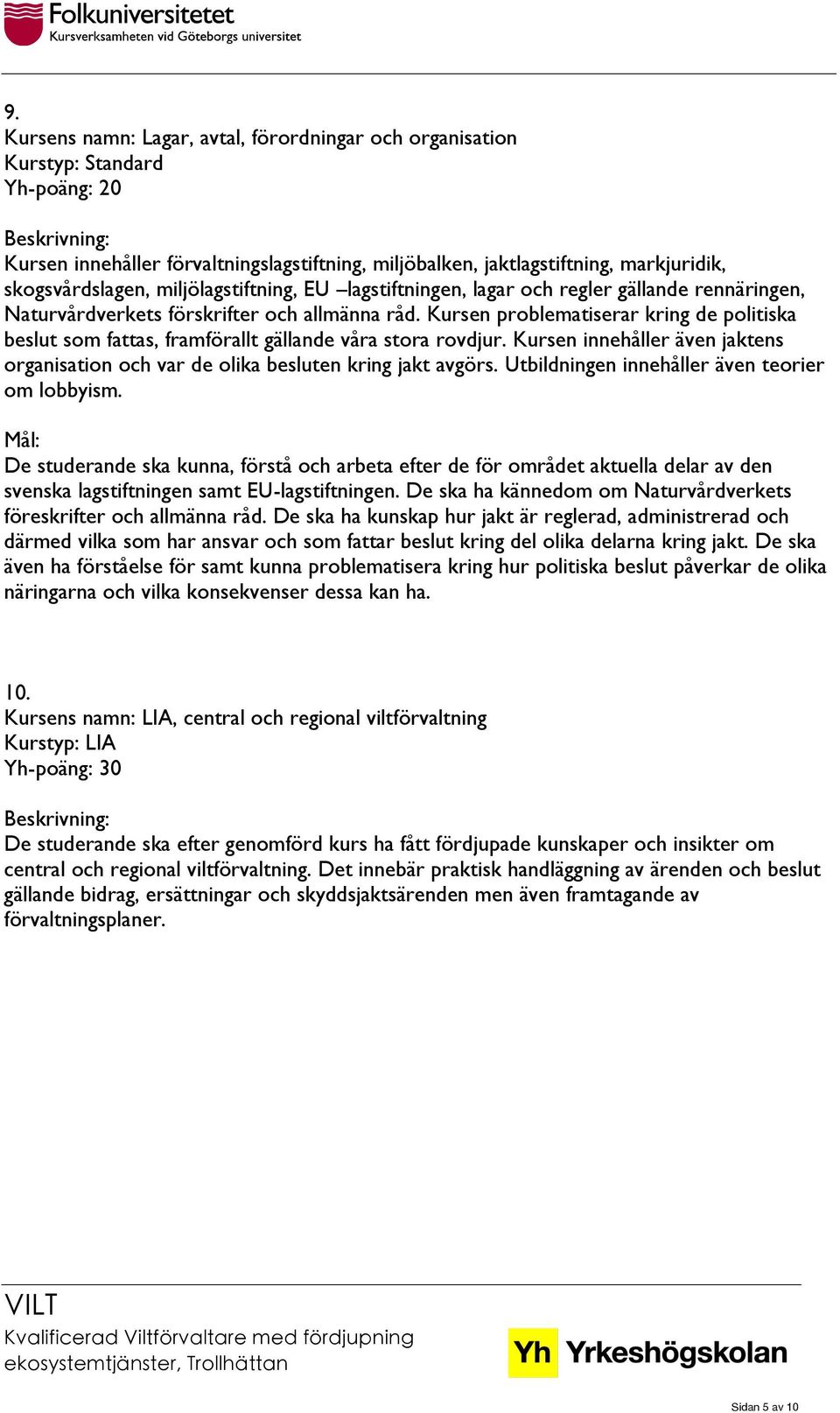 Folkuniversitetet
Kursverksamheten vid Göteborgs universitet

9.
Kursens namn: Lagar, avtal, förordningar och organisation
Kurstyp: Standard
Yh-poäng: 20

Beskrivning:
Kursen innehåller förvaltningslagstiftning, miljöbalken, jaktlagstiftning, markjuridik, skogsvårdslagen, miljölagstiftning, EU –lagstiftningen, lagar och regler gällande rennäringen, Naturvårdverkets förskrifter och allmänna råd. Kursen problematiserar kring de politiska beslut som fattas, framförallt gällande våra stora rovdjur. Kursen innehåller även jaktens organisation och var de olika besluten kring jakt avgörs. Utbildningen innehåller även teorier om lobbyism.

Mål:
De studerande ska kunna, förstå och arbeta efter de för området aktuella delar av den svenska lagstiftningen samt EU-lagstiftningen. De ska ha kännedom om Naturvårdverkets föreskrifter och allmänna råd. De ska ha kunskap hur jakt är reglerad, administrerad och därmed vilka som har ansvar och som fattar beslut kring del olika delarna kring jakt. De ska även ha förståelse för samt kunna problematisera kring hur politiska beslut påverkar de olika näringarna och vilka konsekvenser dessa kan ha.

10.
Kursens namn: LIA, central och regional viltförvaltning
Kurstyp: LIA
Yh-poäng: 30

Beskrivning:
De studerande ska efter genomförd kurs ha fått fördjupade kunskaper och insikter om central och regional viltförvaltning. Det innebär praktisk handläggning av ärenden och beslut gällande bidrag, ersättningar och skyddsjaktsärenden men även framtagande av förvaltningsplaner.

VILT
Kvalificerad Viltförvaltare med fördjupning ekosystemtjänster, Trollhättan

Yh Yrkeshögskolan

Sidan 5 av 10